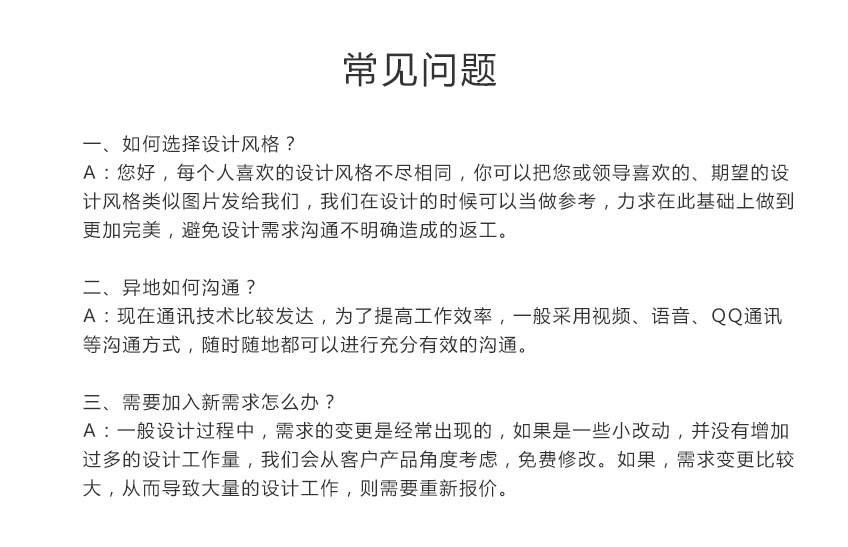 常见问题

一、如何选择设计风格？
A：您好，每个人喜欢的设计风格不尽相同，你可以把您或领导喜欢的、期望的设计风格类似图片发给我们，我们在设计的时候可以当做参考，力求在此基础上做到更加完美，避免设计需求沟通不明确造成的返工。

二、异地如何沟通？
A：现在通讯技术比较发达，为了提高工作效率，一般采用视频、语音、QQ通讯等沟通方式，随时随地都可以进行充分有效的沟通。

三、需要加入新需求怎么办？
A：一般设计过程中，需求的变更是经常出现的，如果是一些小改动，并没有增加过多的设计工作量，我们会从客户产品角度考虑，免费修改。如果，需求变更比较大，从而导致大量的设计工作，则需要重新报价。